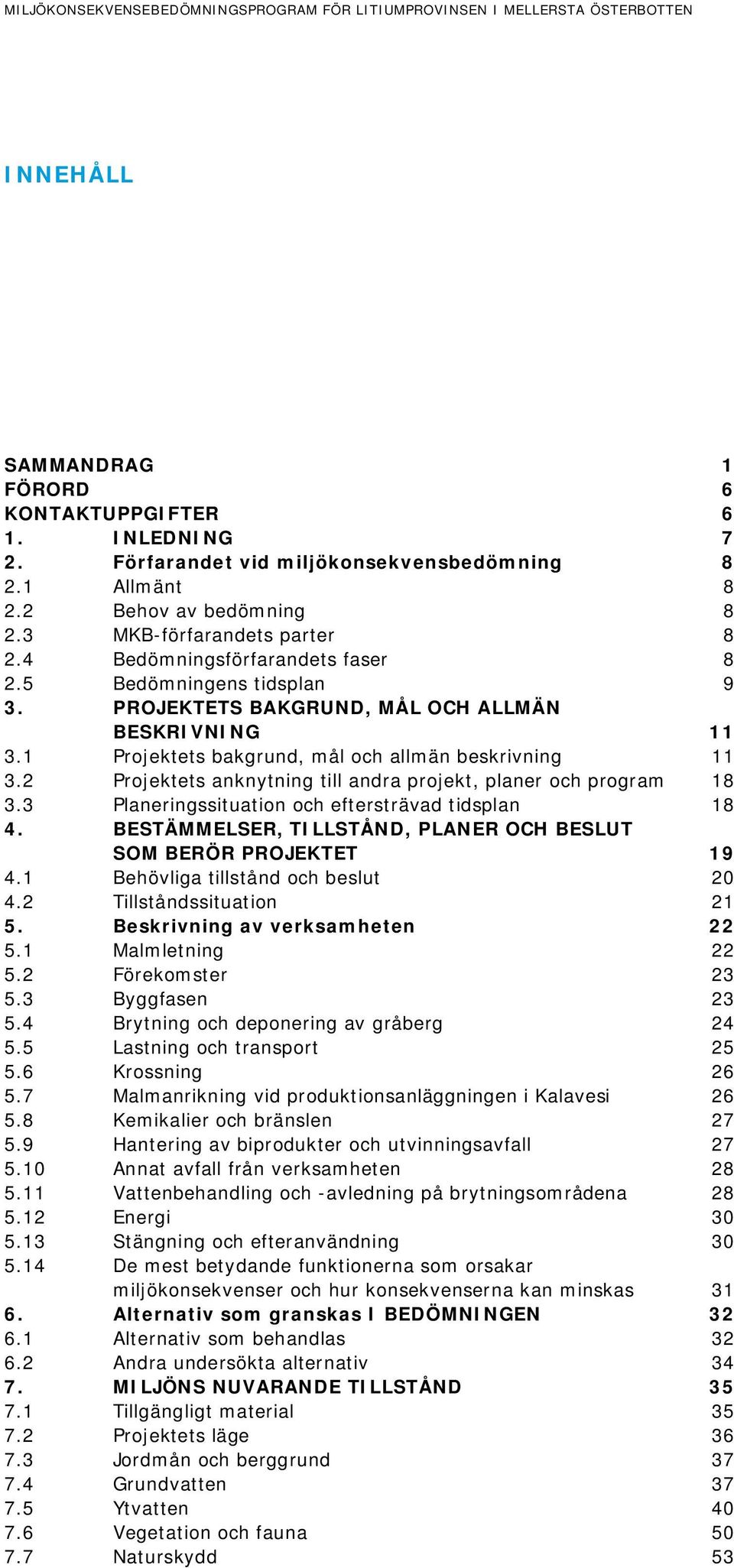 MILJÖKONSEKVENSEBEDÖMNINGSPROGRAM FÖR LITIUMPROVINSEN I MELLERSTA ÖSTERBOTTEN

INNEHÅLL

SAMMANDRAG 1
FÖRORD 6
KONTAKTUPPGIFTER 6
1. INLEDNING 7
2. Förfarandet vid miljökonsekvensbedömning 8
2.1 Allmänt 8
2.2 Behov av bedömning 8
2.3 MKB-förfarandets parter 8
2.4 Bedömningsförfarandets faser 8
2.5 Bedömningens tidsplan 9
3. PROJEKTETS BAKGRUND, MÅL OCH ALLMÄN BESKRIVNING 11
3.1 Projektets bakgrund, mål och allmän beskrivning 11
3.2 Projektets anknytning till andra projekt, planer och program 18
3.3 Planeringssituation och eftersträvad tidsplan 18
4. BESTÄMMELSER, TILLSTÅND, PLANER OCH BESLUT SOM BERÖR PROJEKTET 19
4.1 Behövliga tillstånd och beslut 20
4.2 Tillståndssituation 21
5. Beskrivning av verksamheten 22
5.1 Malmletning 22
5.2 Förekomster 23
5.3 Byggfasen 23
5.4 Brytning och deponering av gråberg 24
5.5 Lastning och transport 25
5.6 Krossning 26
5.7 Malmanrikning vid produktionsanläggningen i Kalavesi 26
5.8 Kemikalier och bränslen 27
5.9 Hantering av biprodukter och utvinningsavfall 27
5.10 Annat avfall från verksamheten 28
5.11 Vattenbehandling och -avledning på brytningsområdena 28
5.12 Energi 30
5.13 Stängning och efteranvändning 30
5.14 De mest betydande funktionerna som orsakar miljökonsekvenser och hur konsekvenserna kan minskas 31
6. Alternativ som granskas I BEDÖMNINGEN 32
6.1 Alternativ som behandlas 32
6.2 Andra undersökta alternativ 34
7. MILJÖNS NUVARANDE TILLSTÅND 35
7.1 Tillgängligt material 35
7.2 Projektets läge 36
7.3 Jordmån och berggrund 37
7.4 Grundvatten 37
7.5 Ytvatten 40
7.6 Vegetation och fauna 50
7.7 Naturskydd 53